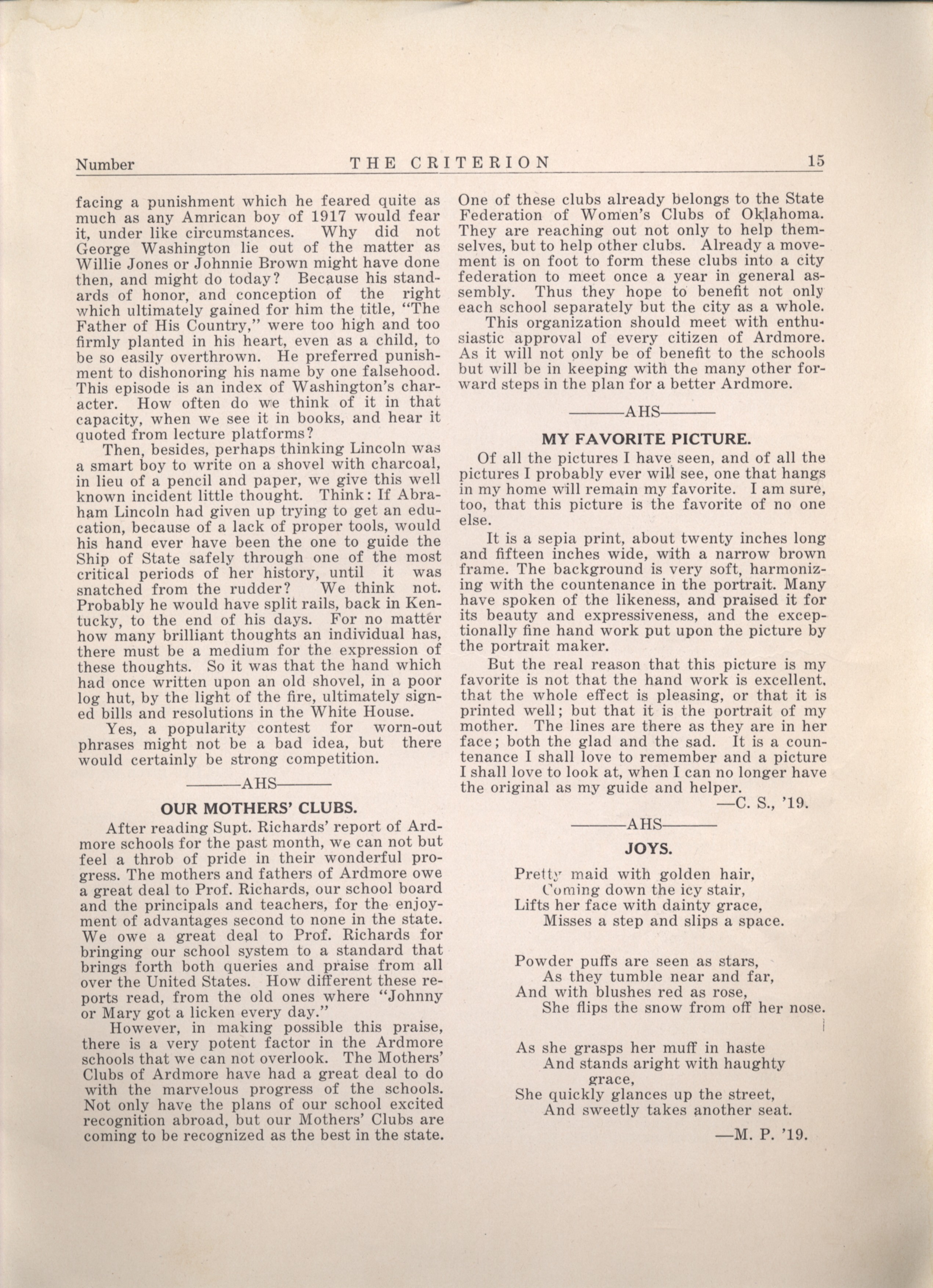 Number THE CRITERION 15

facing a punishment which he feared quite as much as any Amrican boy of 1917 would fear it, under like circumstances. Why did not George Washington lie out of the matter as Willie Jones or Johnnie Brown might have done then, and might do today? Because his standards of honor, and conception of the right which ultimately gained for him the title, "The Father of His Country," were too high and too firmly planted in his heart, even as a child, to be so easily overthrown. He preferred punishment to dishonoring his name by one falsehood. This episode is an index of Washington's character. How often do we think of it in that capacity, when we see it in books, and hear it quoted from lecture platforms?

Then, besides, perhaps thinking Lincoln was a smart boy to write on a shovel with charcoal, in lieu of a pencil and paper, we give this well known incident little thought. Think: If Abraham Lincoln had given up trying to get an education, because of a lack of proper tools, would his hand ever have been the one to guide the Ship of State safely through one of the most critical periods of her history, until it was snatched from the rudder? We think not. Probably he would have split rails, back in Kentucky, to the end of his days. For no matter how many brilliant thoughts an individual has, there must be a medium for the expression of these thoughts. So it was that the hand which had once written upon an old shovel, in a poor log hut, by the light of the fire, ultimately signed bills and resolutions in the White House.

Yes, a popularity contest for worn-out phrases might not be a bad idea, but there would certainly be strong competition.

———AHS———

OUR MOTHERS' CLUBS.

After reading Supt. Richards' report of Ardmore schools for the past month, we can not but feel a throb of pride in their wonderful progress. The mothers and fathers of Ardmore owe a great deal to Prof. Richards, our school board and the principals and teachers, for the enjoyment of advantages second to none in the state. We owe a great deal to Prof. Richards for bringing our school system to a standard that brings forth both queries and praise from all over the United States. How different these reports read, from the old ones where "Johnny or Mary got a licken every day."

However, in making possible this praise, there is a very potent factor in the Ardmore schools that we can not overlook. The Mothers' Clubs of Ardmore have had a great deal to do with the marvelous progress of the schools. Not only have the plans of our school excited recognition abroad, but our Mothers' Clubs are coming to be recognized as the best in the state. One of these clubs already belongs to the State Federation of Women's Clubs of Oklahoma. They are reaching out not only to help themselves, but to help other clubs. Already a movement is on foot to form these clubs into a city federation to meet once a year in general assembly. Thus they hope to benefit not only each school separately but the city as a whole.

This organization should meet with enthusiastic approval of every citizen of Ardmore. As it will not only be of benefit to the schools but will be in keeping with the many other forward steps in the plan for a better Ardmore.

———AHS———

MY FAVORITE PICTURE.

Of all the pictures I have seen, and of all the pictures I probably ever will see, one that hangs in my home will remain my favorite. I am sure, too, that this picture is the favorite of no one else.

It is a sepia print, about twenty inches long and fifteen inches wide, with a narrow brown frame. The background is very soft, harmonizing with the countenance in the portrait. Many have spoken of the likeness, and praised it for its beauty and expressiveness, and the exceptionally fine hand work put upon the picture by the portrait maker.

But the real reason that this picture is my favorite is not that the hand work is excellent, that the whole effect is pleasing, or that it is printed well; but that it is the portrait of my mother. The lines are there as they are in her face; both the glad and the sad. It is a countenance I shall love to remember and a picture I shall love to look at, when I can no longer have the original as my guide and helper.

—C. S., '19.

———AHS———

JOYS.

Pretty maid with golden hair,
Coming down the icy stair,
Lifts her face with dainty grace,
Misses a step and slips a space.

Powder puffs are seen as stars,
As they tumble near and far,
And with blushes red as rose,
She flips the snow from off her nose.

As she grasps her muff in haste
And stands aright with haughty grace,
She quickly glances up the street,
And sweetly takes another seat.

—M. P. '19.